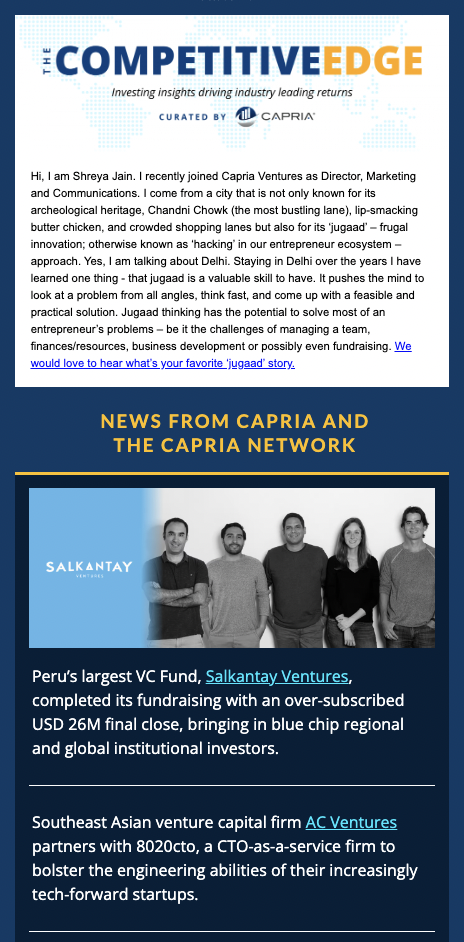 THE COMPETITIVEEDGE

Investing insights driving industry leading returns

CURATED BY CAPRIA

Hi, I am Shreya Jain. I recently joined Capria Ventures as Director, Marketing and Communications. I come from a city that is not only known for its archeological heritage, Chandni Chowk (the most bustling lane), lip-smacking butter chicken, and crowded shopping lanes but also for its 'jugaad' – frugal innovation; otherwise known as 'hacking' in our entrepreneur ecosystem – approach. Yes, I am talking about Delhi. Staying in Delhi over the years I have learned one thing - that jugaad is a valuable skill to have. It pushes the mind to look at a problem from all angles, think fast, and come up with a feasible and practical solution. Jugaad thinking has the potential to solve most of an entrepreneur's problems – be it the challenges of managing a team, finances/resources, business development or possibly even fundraising. We would love to hear what's your favorite 'jugaad' story.

NEWS FROM CAPRIA AND THE CAPRIA NETWORK

SALKANTAY
VENTURES

Peru's largest VC Fund, Salkantay Ventures, completed its fundraising with an over-subscribed USD 26M final close, bringing in blue chip regional and global institutional investors.

Southeast Asian venture capital firm AC Ventures partners with 8020cto, a CTO-as-a-service firm to bolster the engineering abilities of their increasingly tech-forward startups.